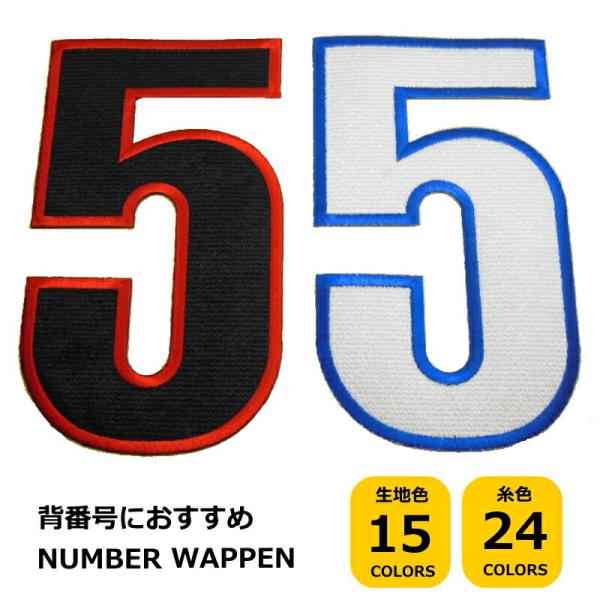 5 5

背番号におすすめ
NUMBER WAPPEN

生地色
15
COLORS

糸色
24
COLORS